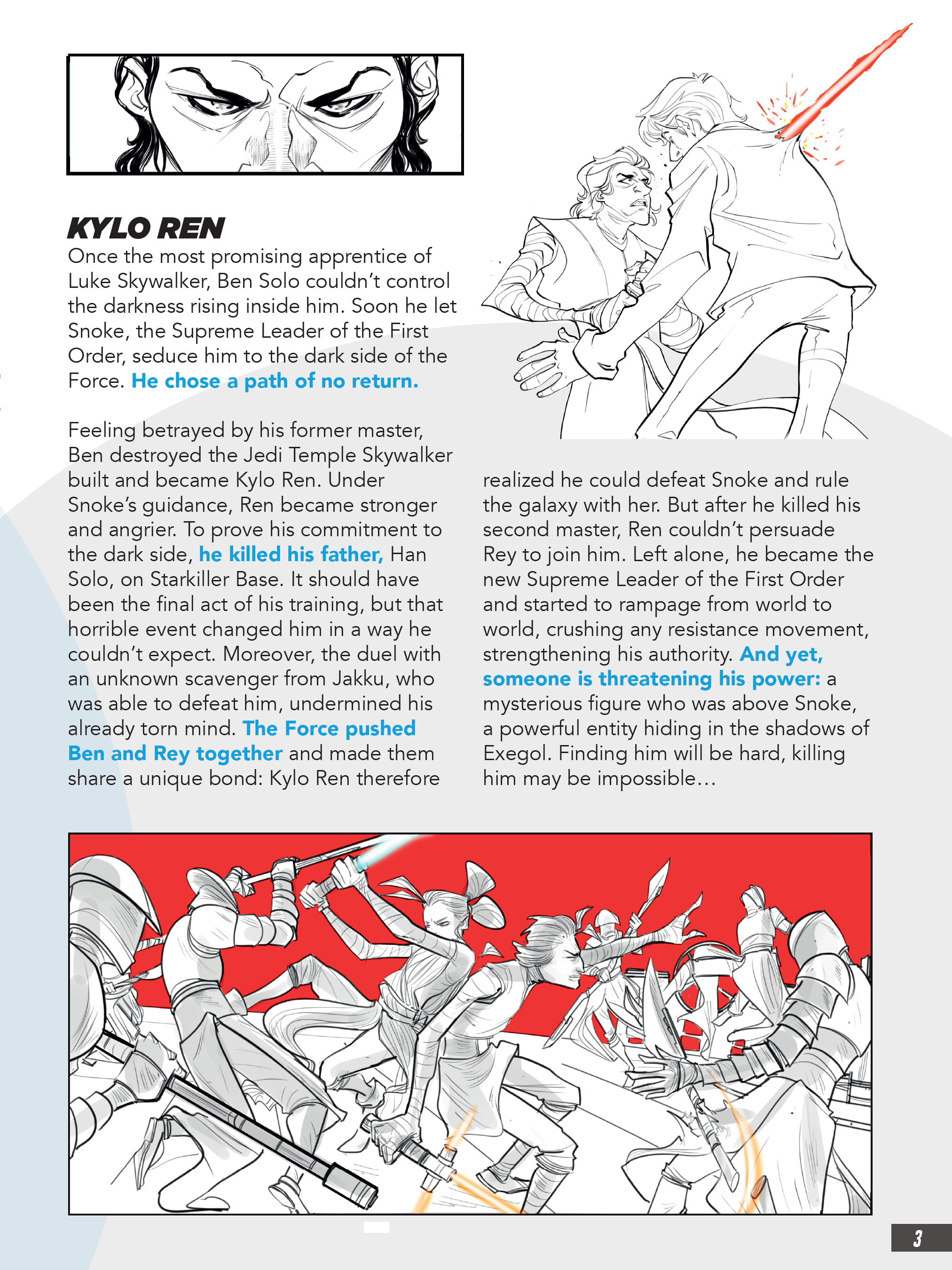 KYLO REN

Once the most promising apprentice of Luke Skywalker, Ben Solo couldn't control the darkness rising inside him. Soon he let Snoke, the Supreme Leader of the First Order, seduce him to the dark side of the Force. He chose a path of no return.

Feeling betrayed by his former master, Ben destroyed the Jedi Temple Skywalker built and became Kylo Ren. Under Snoke's guidance, Ren became stronger and angrier. To prove his commitment to the dark side, he killed his father, Han Solo, on Starkiller Base. It should have been the final act of his training, but that horrible event changed him in a way he couldn't expect. Moreover, the duel with an unknown scavenger from Jakku, who was able to defeat him, undermined his already torn mind. The Force pushed Ben and Rey together and made them share a unique bond: Kylo Ren therefore realized he could defeat Snoke and rule the galaxy with her. But after he killed his second master, Ren couldn't persuade Rey to join him. Left alone, he became the new Supreme Leader of the First Order and started to rampage from world to world, crushing any resistance movement, strengthening his authority. And yet, someone is threatening his power: a mysterious figure who was above Snoke, a powerful entity hiding in the shadows of Exegol. Finding him will be hard, killing him may be impossible…

3